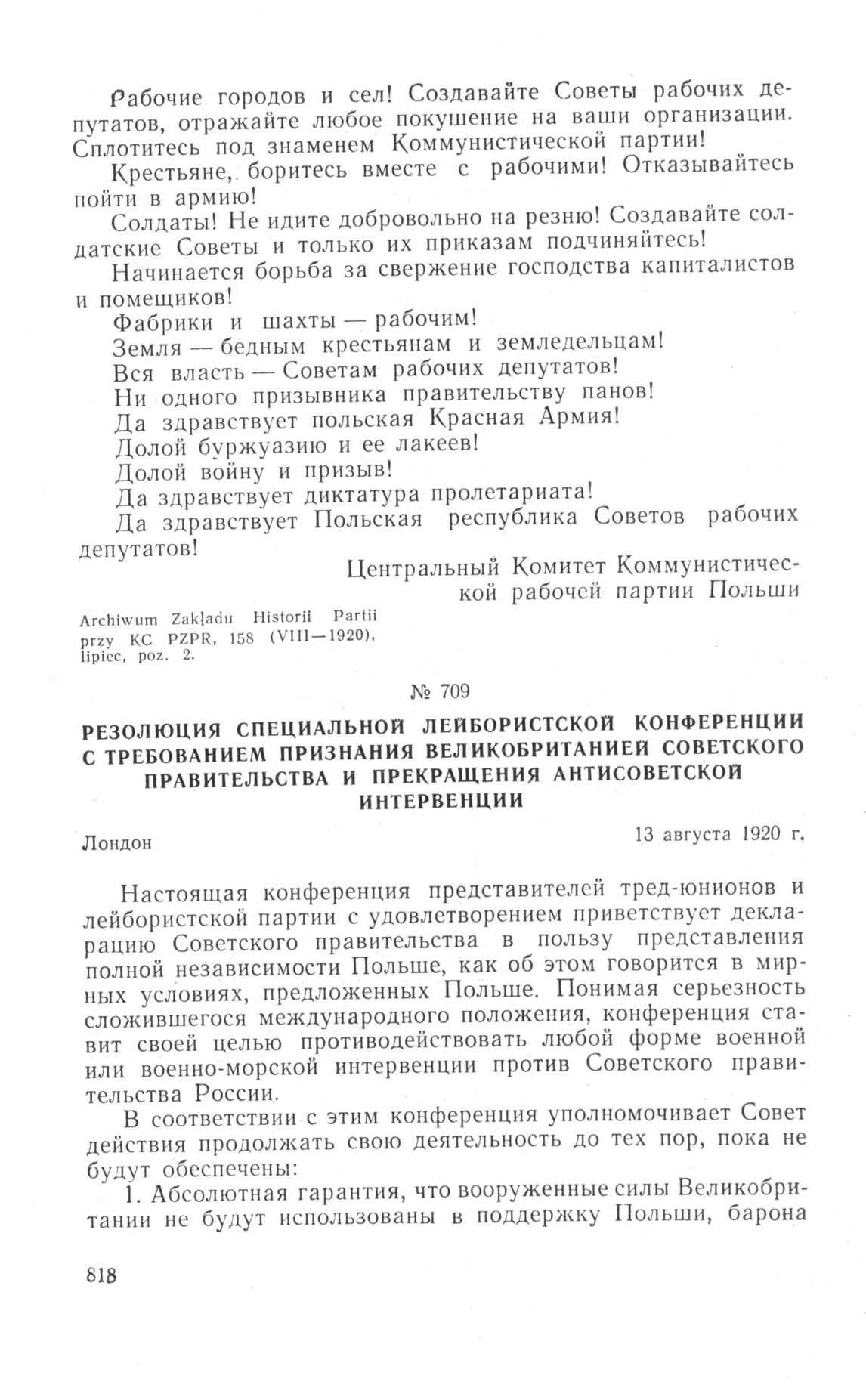 Рабочие городов и сел! Создавайте Советы рабочих депутатов, отражайте любое покушение на ваши организации. Сплотитесь под знаменем Коммунистической партии!

Крестьяне, боритесь вместе с рабочими! Отказывайтесь пойти в армию!

Солдаты! Не идите добровольно на резню! Создавайте солдатские Советы и только их приказам подчиняйтесь!

Начинается борьба за свержение господства капиталистов и помещиков!

Фабрики и шахты — рабочим!

Земля — бедным крестьянам и земледельцам!

Вся власть — Советам рабочих депутатов!

Ни одного призывника правительству панов!

Да здравствует польская Красная Армия!

Долой буржуазию и ее лакеев!

Долой войну и призыв!

Да здравствует диктатура пролетариата!

Да здравствует Польская республика Советов рабочих депутатов!

Центральный Комитет Коммунистической рабочей партии Польши

Archiwum Zakładu Historii Partii przy KC PZPR, 158 (VIII—1920), lipiec, poz. 2.

№ 709

РЕЗОЛЮЦИЯ СПЕЦИАЛЬНОЙ ЛЕЙБОРИСТСКОЙ КОНФЕРЕНЦИИ С ТРЕБОВАНИЕМ ПРИЗНАНИЯ ВЕЛИКОБРИТАНИЕЙ СОВЕТСКОГО ПРАВИТЕЛЬСТВА И ПРЕКРАЩЕНИЯ АНТИСОВЕТСКОЙ ИНТЕРВЕНЦИИ

Лондон

13 августа 1920 г.

Настоящая конференция представителей тред-юнионов и лейбористской партии с удовлетворением приветствует декларацию Советского правительства в пользу представления полной независимости Польше, как об этом говорится в мирных условиях, предложенных Польше. Понимая серьезность сложившегося международного положения, конференция ставит своей целью противодействовать любой форме военной или военно-морской интервенции против Советского правительства России.

В соответствии с этим конференция уполномочивает Совет действия продолжать свою деятельность до тех пор, пока не будут обеспечены:

1. Абсолютная гарантия, что вооруженные силы Великобритании не будут использованы в поддержку Польши, барона

818